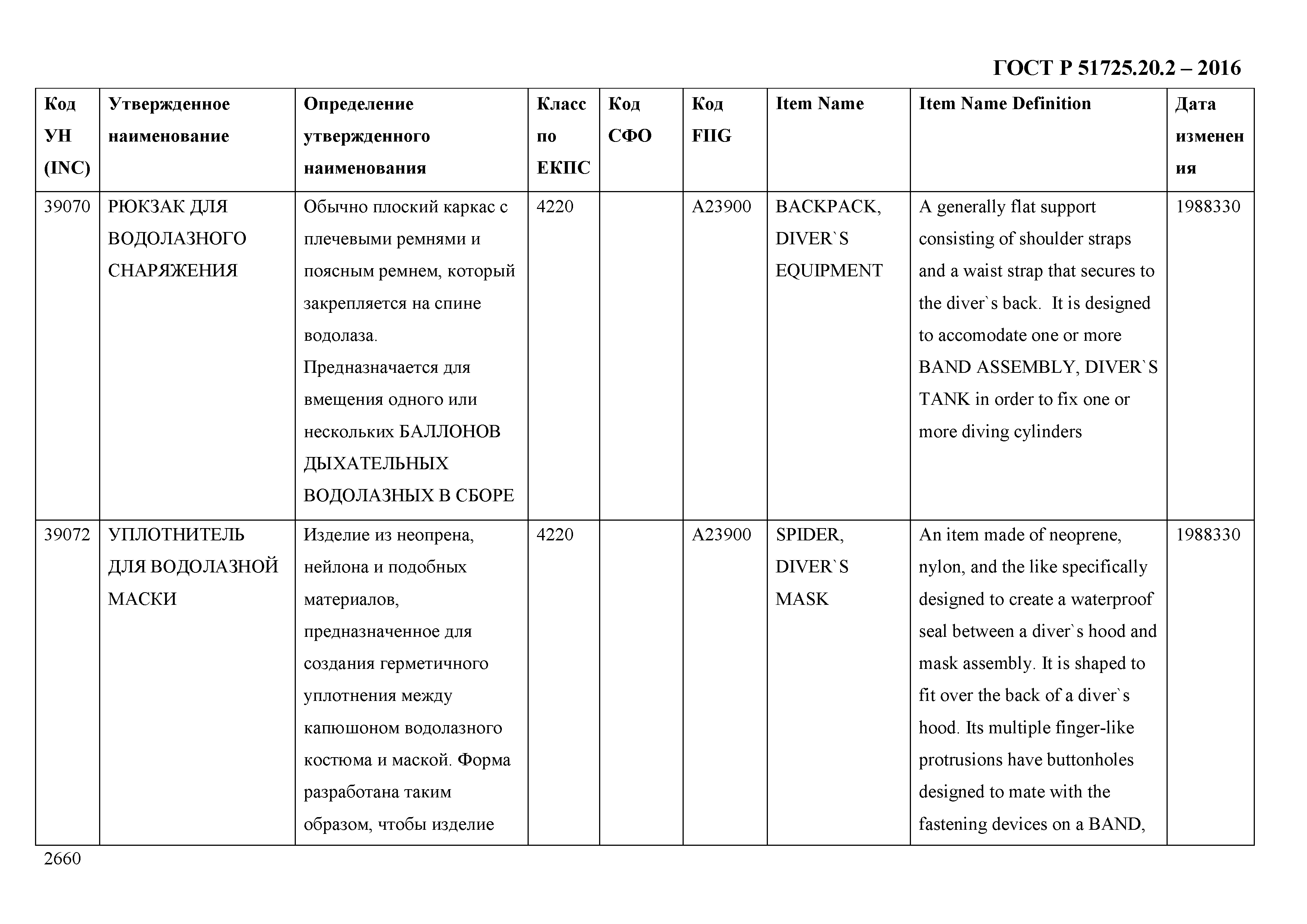 ГОСТ Р 51725.20.2 – 2016

| Код УН (INC) | Утвержденное наименование | Определение утвержденного наименования | Класс по ЕКПС | Код СФО | Код FIIG | Item Name | Item Name Definition | Дата изменения |
|---|---|---|---|---|---|---|---|---|
| 39070 | РЮКЗАК ДЛЯ ВОДОЛАЗНОГО СНАРЯЖЕНИЯ | Обычно плоский каркас с плечевыми ремнями и поясным ремнем, который закрепляется на спине водолаза. Предназначается для вмещения одного или нескольких БАЛЛОНОВ ДЫХАТЕЛЬНЫХ ВОДОЛАЗНЫХ В СБОРЕ | 4220 | | A23900 | BACKPACK, DIVER`S EQUIPMENT | A generally flat support consisting of shoulder straps and a waist strap that secures to the diver`s back. It is designed to accomodate one or more BAND ASSEMBLY, DIVER`S TANK in order to fix one or more diving cylinders | 1988330 |
| 39072 | УПЛОТНИТЕЛЬ ДЛЯ ВОДОЛАЗНОЙ МАСКИ | Изделие из неопрена, нейлона и подобных материалов, предназначенное для создания герметичного уплотнения между капюшоном водолазного костюма и маской. Форма разработана таким образом, чтобы изделие | 4220 | | A23900 | SPIDER, DIVER`S MASK | An item made of neoprene, nylon, and the like specifically designed to create a waterproof seal between a diver`s hood and mask assembly. It is shaped to fit over the back of a diver`s hood. Its multiple finger-like protrusions have buttonholes designed to mate with the fastening devices on a BAND, | 1988330 |

2660